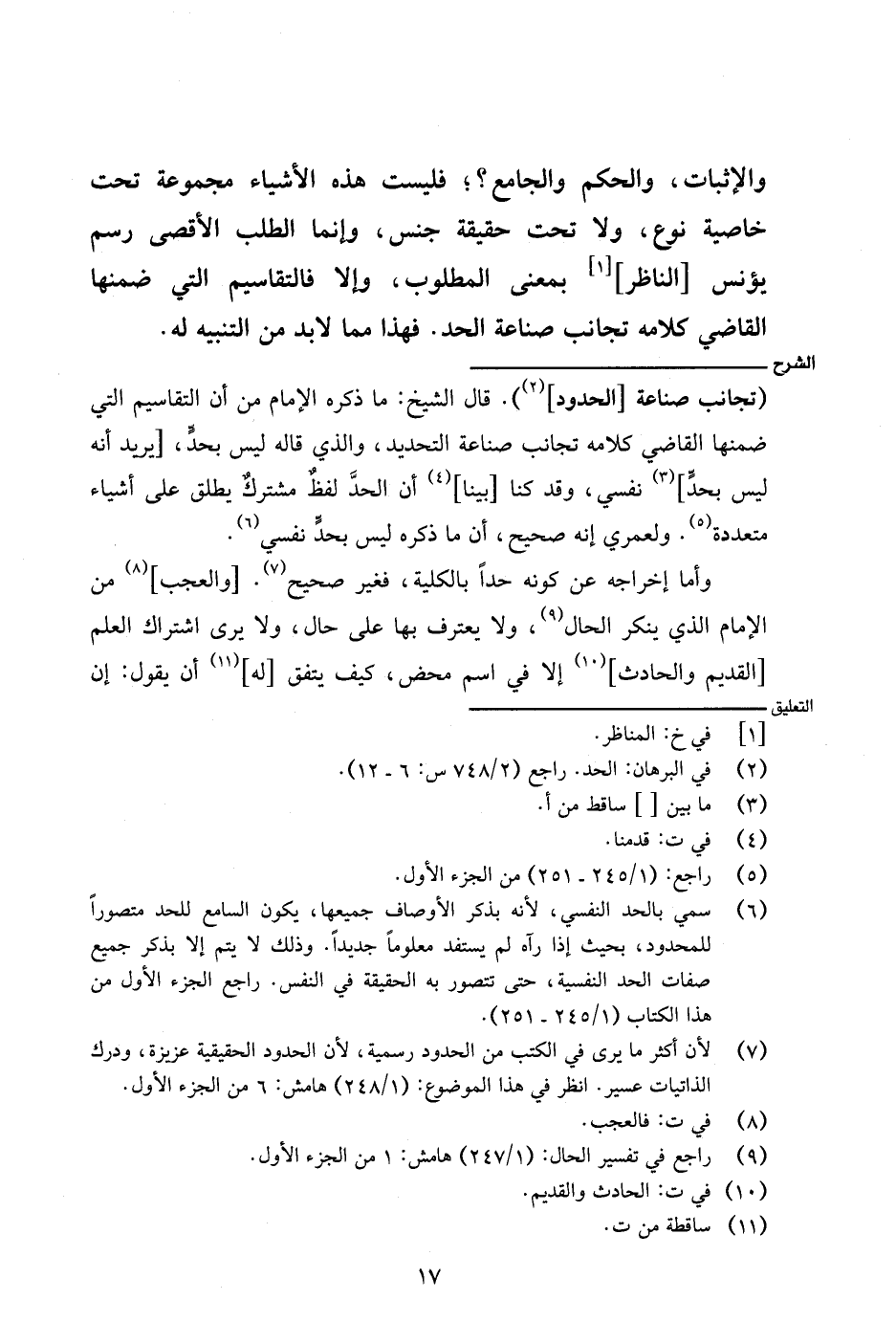 والإثبات، والحكم والجامع؟؛ فليست هذه الأشياء مجموعة تحت خاصية نوع، ولا تحت حقيقة جنس، وإنما الطلب الأقصى رسم يؤنس [الناظر]$^{[١]}$ بمعنى المطلوب، وإلا فالتقاسيم التي ضمنها القاضي كلامه تجانب صناعة الحد. فهذا مما لابد من التنبيه له.

الشرح

(تجانب صناعة [الحدود]$^{(٢)}$). قال الشيخ: ما ذكره الإمام من أن التقاسيم التي ضمنها القاضي كلامه تجانب صناعة التحديد، والذي قاله ليس بحدٍّ، [يريد أنه ليس بحدٍّ]$^{(٣)}$ نفسي، وقد كنا [بينا]$^{(٤)}$ أن الحدَّ لفظٌ مشتركٌ يطلق على أشياء متعددة$^{(٥)}$. ولعمري إنه صحيح، أن ما ذكره ليس بحدٍّ نفسي$^{(٦)}$.

وأما إخراجه عن كونه حداً بالكلية، فغير صحيح$^{(٧)}$. [والعجب]$^{(٨)}$ من الإمام الذي ينكر الحال$^{(٩)}$، ولا يعترف بها على حال، ولا يرى اشتراك العلم [القديم والحادث]$^{(١٠)}$ إلا في اسم محض، كيف يتفق [له]$^{(١١)}$ أن يقول: إن

التعليق

[١] في خ: المناظر.
(٢) في البرهان: الحد. راجع (٧٤٨/٢ س: ٦ - ١٢).
(٣) ما بين [ ] ساقط من أ.
(٤) في ت: قدمنا.
(٥) راجع: (٢٤٥/١ - ٢٥١) من الجزء الأول.
(٦) سمي بالحد النفسي، لأنه بذكر الأوصاف جميعها، يكون السامع للحد متصوراً للمحدود، بحيث إذا رآه لم يستفد معلوماً جديداً. وذلك لا يتم إلا بذكر جميع صفات الحد النفسية، حتى تتصور به الحقيقة في النفس. راجع الجزء الأول من هذا الكتاب (٢٤٥/١ - ٢٥١).
(٧) لأن أكثر ما يرى في الكتب من الحدود رسمية، لأن الحدود الحقيقية عزيزة، ودرك الذاتيات عسير. انظر في هذا الموضوع: (٢٤٨/١) هامش: ٦ من الجزء الأول.
(٨) في ت: فالعجب.
(٩) راجع في تفسير الحال: (٢٤٧/١) هامش: ١ من الجزء الأول.
(١٠) في ت: الحادث والقديم.
(١١) ساقطة من ت.

١٧